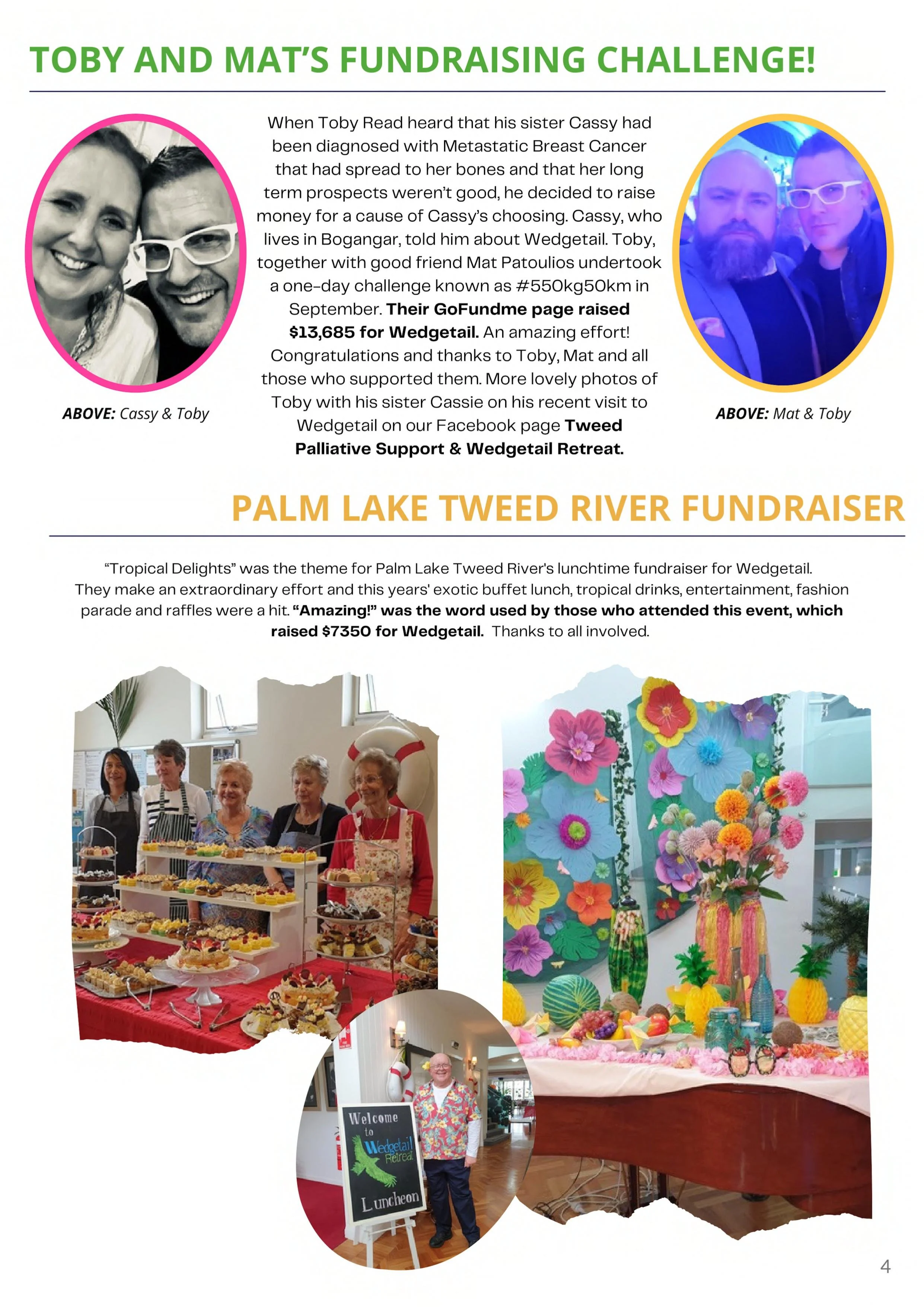 TOBY AND MAT'S FUNDRAISING CHALLENGE!

ABOVE: Cassy & Toby

When Toby Read heard that his sister Cassy had been diagnosed with Metastatic Breast Cancer that had spread to her bones and that her long term prospects weren't good, he decided to raise money for a cause of Cassy's choosing. Cassy, who lives in Bogangar, told him about Wedgetail. Toby, together with good friend Mat Patoulios undertook a one-day challenge known as #550kg50km in September. Their GoFundme page raised $13,685 for Wedgetail. An amazing effort! Congratulations and thanks to Toby, Mat and all those who supported them. More lovely photos of Toby with his sister Cassie on his recent visit to Wedgetail on our Facebook page Tweed Palliative Support & Wedgetail Retreat.

ABOVE: Mat & Toby

PALM LAKE TWEED RIVER FUNDRAISER

"Tropical Delights" was the theme for Palm Lake Tweed River's lunchtime fundraiser for Wedgetail. They make an extraordinary effort and this years' exotic buffet lunch, tropical drinks, entertainment, fashion parade and raffles were a hit. "Amazing!" was the word used by those who attended this event, which raised $7350 for Wedgetail. Thanks to all involved.

Welcome
to
Wedgetail
Retreat
Luncheon

4